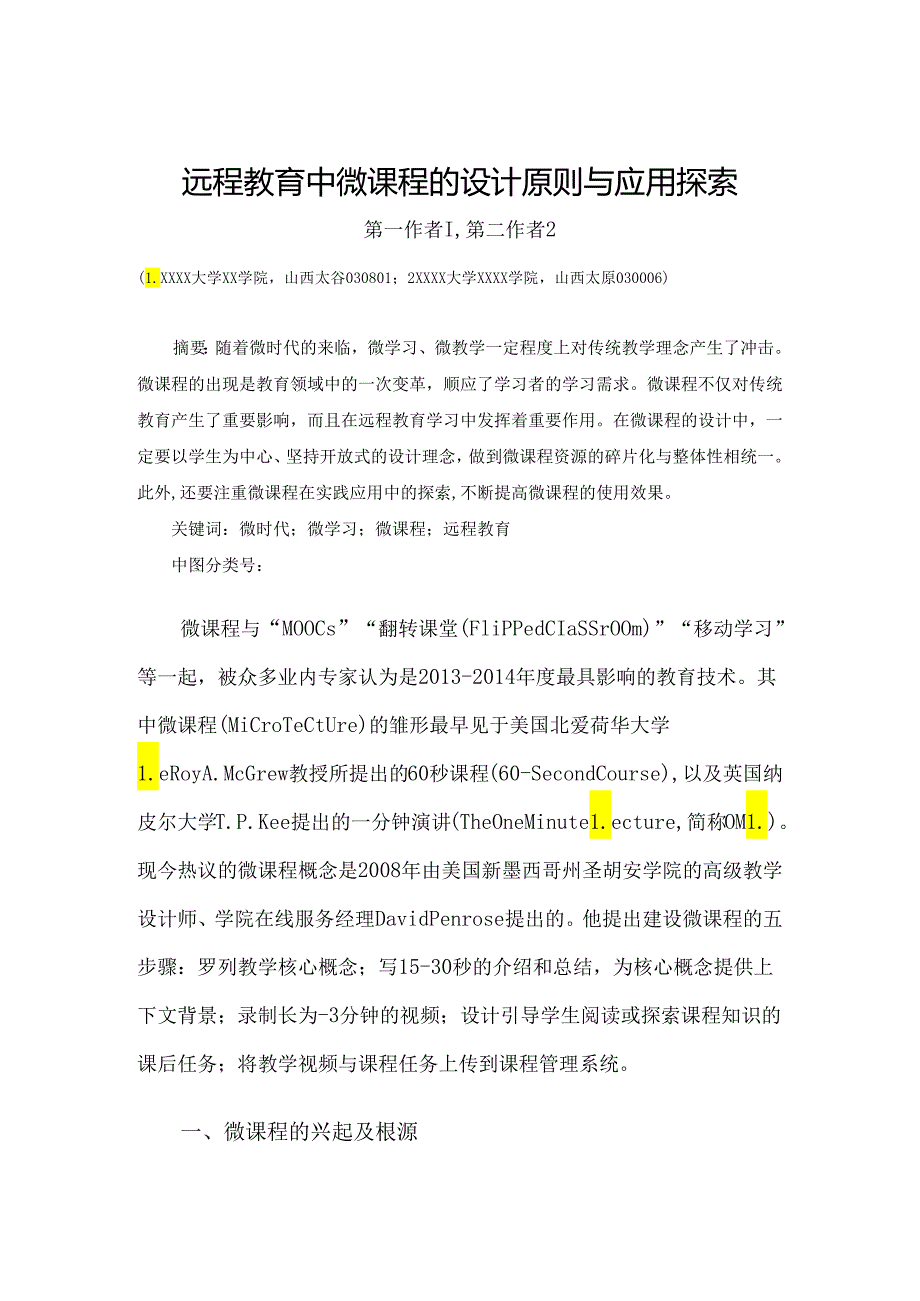 远程教育中微课程的设计原则与应用探索

第一作者I,第二作者2

(1.XXXX大学XX学院，山西太谷030801；2XXXX大学XXXX学院，山西太原030006)

摘要:随着微时代的来临，微学习、微教学一定程度上对传统教学理念产生了冲击。微课程的出现是教育领域中的一次变革，顺应了学习者的学习需求。微课程不仅对传统教育产生了重要影响，而且在远程教育学习中发挥着重要作用。在微课程的设计中，一定要以学生为中心、坚持开放式的设计理念，做到微课程资源的碎片化与整体性相统一。此外,还要注重微课程在实践应用中的探索,不断提高微课程的使用效果。

关键词：微时代；微学习；微课程；远程教育

中图分类号：

微课程与“MOOCs”“翻转课堂(FliPPedCIaSSrOOm)”“移动学习”等一起，被众多业内专家认为是2013-2014年度最具影响的教育技术。其中微课程(MiCroTeCtUre)的雏形最早见于美国北爱荷华大学1.eRoyA.McGrew教授所提出的60秒课程(60-SecondCourse),以及英国纳皮尔大学T.P.Kee提出的一分钟演讲(TheOneMinute1.ecture,简称OM1.)。现今热议的微课程概念是2008年由美国新墨西哥州圣胡安学院的高级教学设计师、学院在线服务经理DavidPenrose提出的。他提出建设微课程的五步骤：罗列教学核心概念；写15-30秒的介绍和总结，为核心概念提供上下文背景；录制长为-3分钟的视频；设计引导学生阅读或探索课程知识的课后任务；将教学视频与课程任务上传到课程管理系统。

一、微课程的兴起及根源